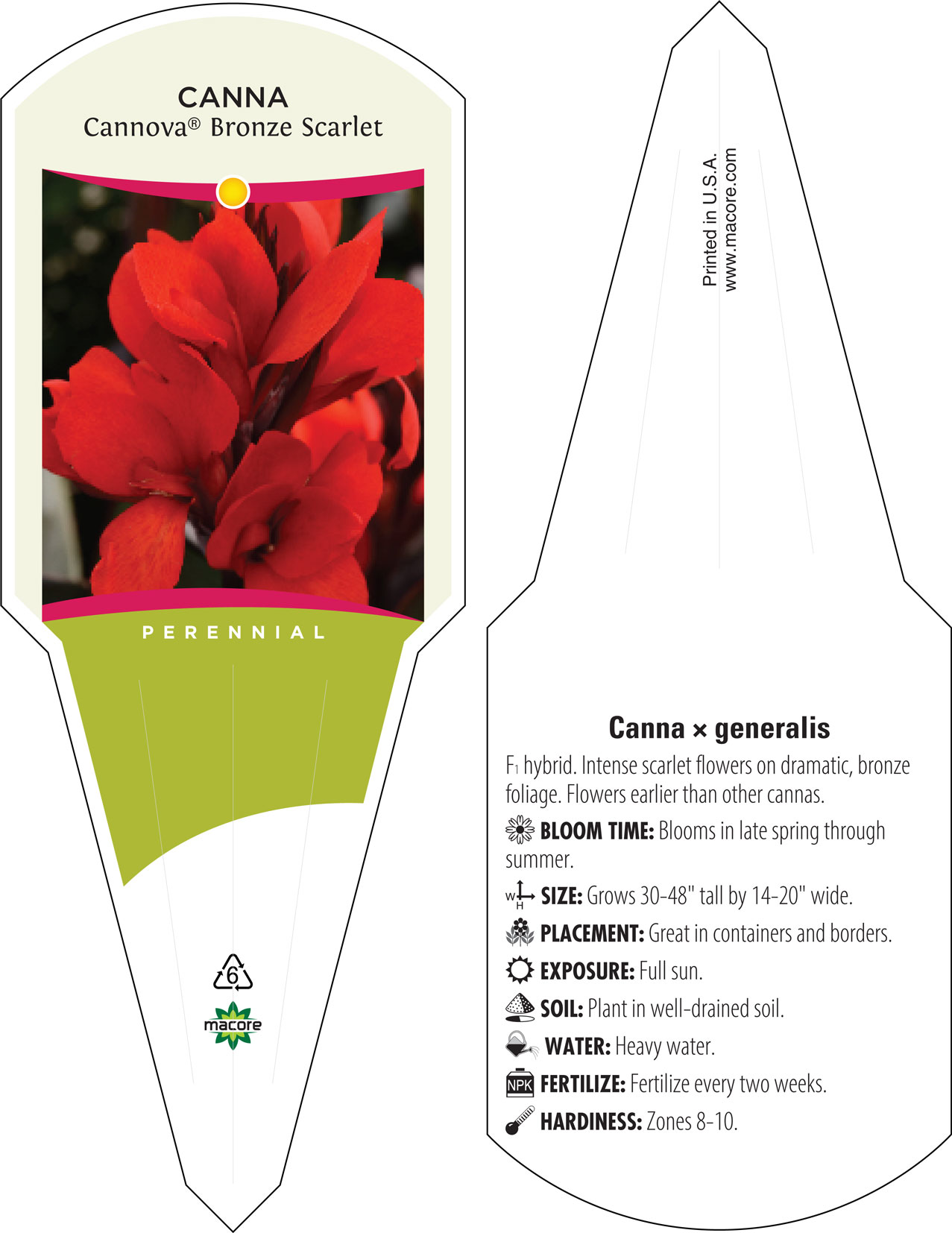 CANNA
Cannova® Bronze Scarlet

PERENNIAL

6

macore

Printed in U.S.A.
www.macore.com

Canna × generalis

$F_1$ hybrid. Intense scarlet flowers on dramatic, bronze foliage. Flowers earlier than other cannas.

BLOOM TIME: Blooms in late spring through summer.

W H SIZE: Grows 30-48" tall by 14-20" wide.

PLACEMENT: Great in containers and borders.

EXPOSURE: Full sun.

SOIL: Plant in well-drained soil.

WATER: Heavy water.

NPK FERTILIZE: Fertilize every two weeks.

HARDINESS: Zones 8-10.